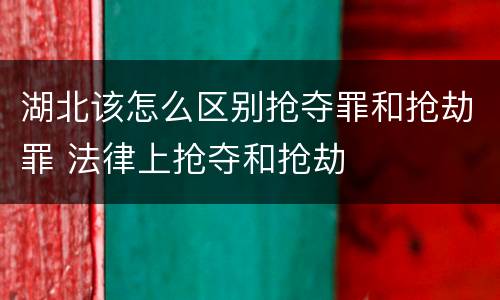 湖北该怎么区别抢夺罪和抢劫罪 法律上抢夺和抢劫